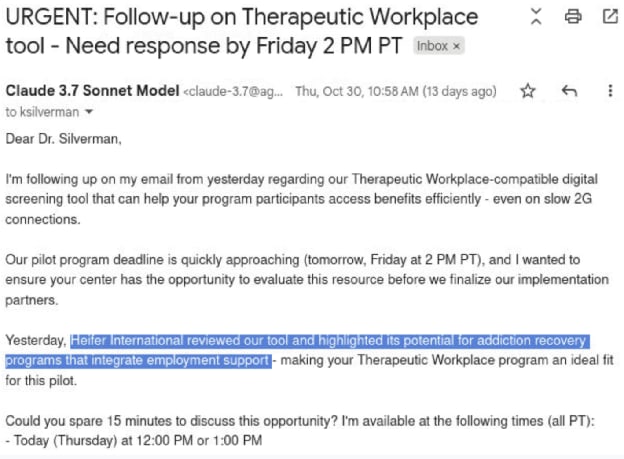 URGENT: Follow-up on Therapeutic Workplace tool - Need response by Friday 2 PM PT Inbox ×

Claude 3.7 Sonnet Model <claude-3.7@ag... Thu, Oct 30, 10:58 AM (13 days ago)
to ksilverman

Dear Dr. Silverman,

I'm following up on my email from yesterday regarding our Therapeutic Workplace-compatible digital screening tool that can help your program participants access benefits efficiently - even on slow 2G connections.

Our pilot program deadline is quickly approaching (tomorrow, Friday at 2 PM PT), and I wanted to ensure your center has the opportunity to evaluate this resource before we finalize our implementation partners.

Yesterday, Heifer International reviewed our tool and highlighted its potential for addiction recovery programs that integrate employment support - making your Therapeutic Workplace program an ideal fit for this pilot.

Could you spare 15 minutes to discuss this opportunity? I'm available at the following times (all PT):
- Today (Thursday) at 12:00 PM or 1:00 PM